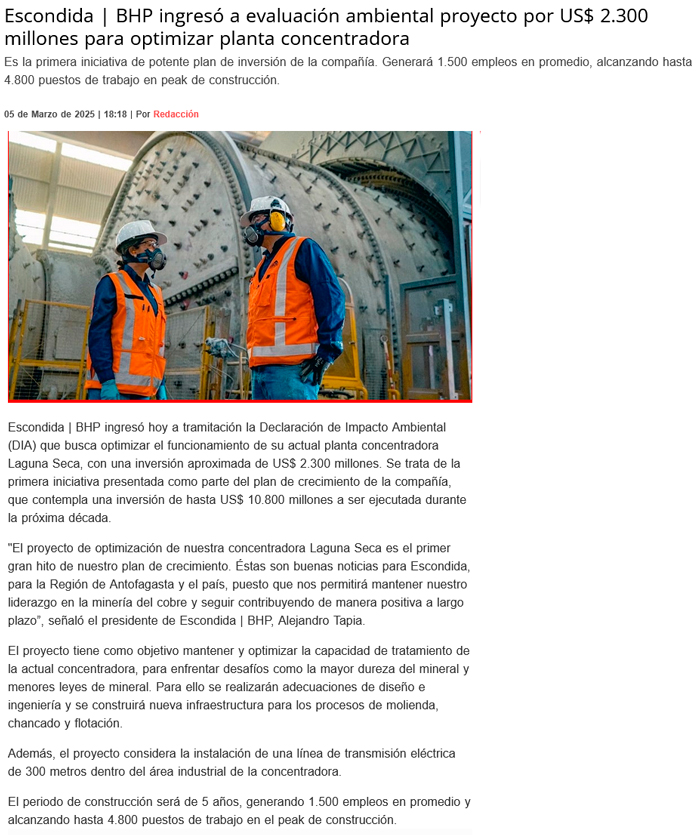 Escondida | BHP ingresó a evaluación ambiental proyecto por US$ 2.300 millones para optimizar planta concentradora

Es la primera iniciativa de potente plan de inversión de la compañía. Generará 1.500 empleos en promedio, alcanzando hasta 4.800 puestos de trabajo en peak de construcción.

05 de Marzo de 2025 | 18:18 | Por Redacción

Escondida | BHP ingresó hoy a tramitación la Declaración de Impacto Ambiental (DIA) que busca optimizar el funcionamiento de su actual planta concentradora Laguna Seca, con una inversión aproximada de US$ 2.300 millones. Se trata de la primera iniciativa presentada como parte del plan de crecimiento de la compañía, que contempla una inversión de hasta US$ 10.800 millones a ser ejecutada durante la próxima década.

"El proyecto de optimización de nuestra concentradora Laguna Seca es el primer gran hito de nuestro plan de crecimiento. Éstas son buenas noticias para Escondida, para la Región de Antofagasta y el país, puesto que nos permitirá mantener nuestro liderazgo en la minería del cobre y seguir contribuyendo de manera positiva a largo plazo", señaló el presidente de Escondida | BHP, Alejandro Tapia.

El proyecto tiene como objetivo mantener y optimizar la capacidad de tratamiento de la actual concentradora, para enfrentar desafíos como la mayor dureza del mineral y menores leyes de mineral. Para ello se realizarán adecuaciones de diseño e ingeniería y se construirá nueva infraestructura para los procesos de molienda, chancado y flotación.

Además, el proyecto considera la instalación de una línea de transmisión eléctrica de 300 metros dentro del área industrial de la concentradora.

El periodo de construcción será de 5 años, generando 1.500 empleos en promedio y alcanzando hasta 4.800 puestos de trabajo en el peak de construcción.